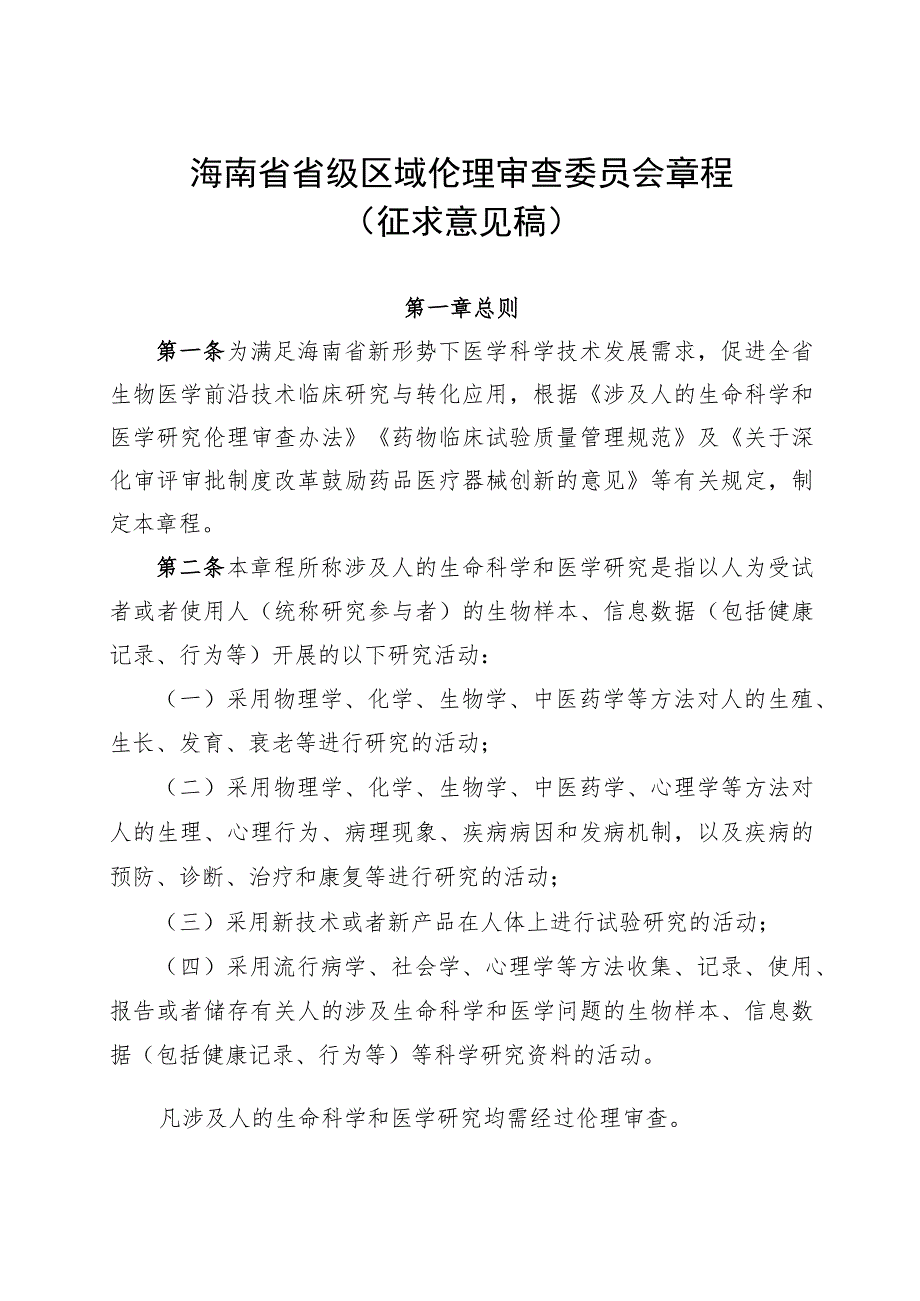 海南省省级区域伦理审查委员会章程
（征求意见稿）

第一章总则

第一条为满足海南省新形势下医学科学技术发展需求，促进全省生物医学前沿技术临床研究与转化应用，根据《涉及人的生命科学和医学研究伦理审查办法》《药物临床试验质量管理规范》及《关于深化审评审批制度改革鼓励药品医疗器械创新的意见》等有关规定，制定本章程。

第二条本章程所称涉及人的生命科学和医学研究是指以人为受试者或者使用人（统称研究参与者）的生物样本、信息数据（包括健康记录、行为等）开展的以下研究活动：

（一）采用物理学、化学、生物学、中医药学等方法对人的生殖、生长、发育、衰老等进行研究的活动；

（二）采用物理学、化学、生物学、中医药学、心理学等方法对人的生理、心理行为、病理现象、疾病病因和发病机制，以及疾病的预防、诊断、治疗和康复等进行研究的活动；

（三）采用新技术或者新产品在人体上进行试验研究的活动；

（四）采用流行病学、社会学、心理学等方法收集、记录、使用、报告或者储存有关人的涉及生命科学和医学问题的生物样本、信息数据（包括健康记录、行为等）等科学研究资料的活动。

凡涉及人的生命科学和医学研究均需经过伦理审查。